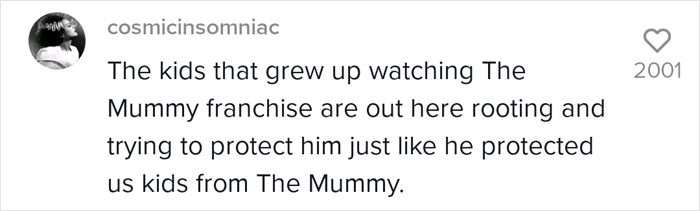 cosmicinsomniac

The kids that grew up watching The Mummy franchise are out here rooting and trying to protect him just like he protected us kids from The Mummy.

2001